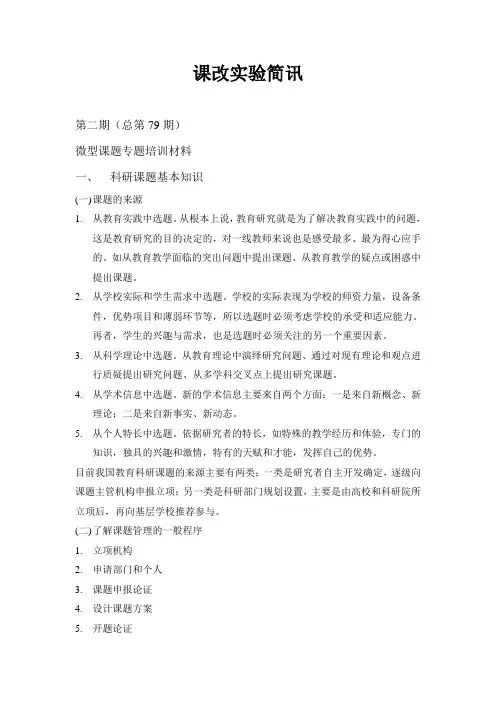 课改实验简讯

第二期（总第 79 期）

微型课题专题培训材料

一、 科研课题基本知识

(一)课题的来源

1. 从教育实践中选题。从根本上说，教育研究就是为了解决教育实践中的问题，这是教育研究的目的决定的，对一线教师来说也是感受最多、最为得心应手的。如从教育教学面临的突出问题中提出课题、从教育教学的疑点或困惑中提出课题。

2. 从学校实际和学生需求中选题。学校的实际表现为学校的师资力量，设备条件，优势项目和薄弱环节等，所以选题时必须考虑学校的承受和适应能力。再者，学生的兴趣与需求，也是选题时必须关注的另一个重要因素。

3. 从科学理论中选题。从教育理论中演绎研究问题、通过对现有理论和观点进行质疑提出研究问题、从多学科交叉点上提出研究课题。

4. 从学术信息中选题。新的学术信息主要来自两个方面：一是来自新概念、新理论；二是来自新事实、新动态。

5. 从个人特长中选题。依据研究者的特长，如特殊的教学经历和体验，专门的知识，独具的兴趣和激情，特有的天赋和才能，发挥自己的优势。

目前我国教育科研课题的来源主要有两类：一类是研究者自主开发确定，逐级向课题主管机构申报立项；另一类是科研部门规划设置，主要是由高校和科研院所立项后，再向基层学校推荐参与。

(二)了解课题管理的一般程序

1. 立项机构

2. 申请部门和个人

3. 课题申报论证

4. 设计课题方案

5. 开题论证